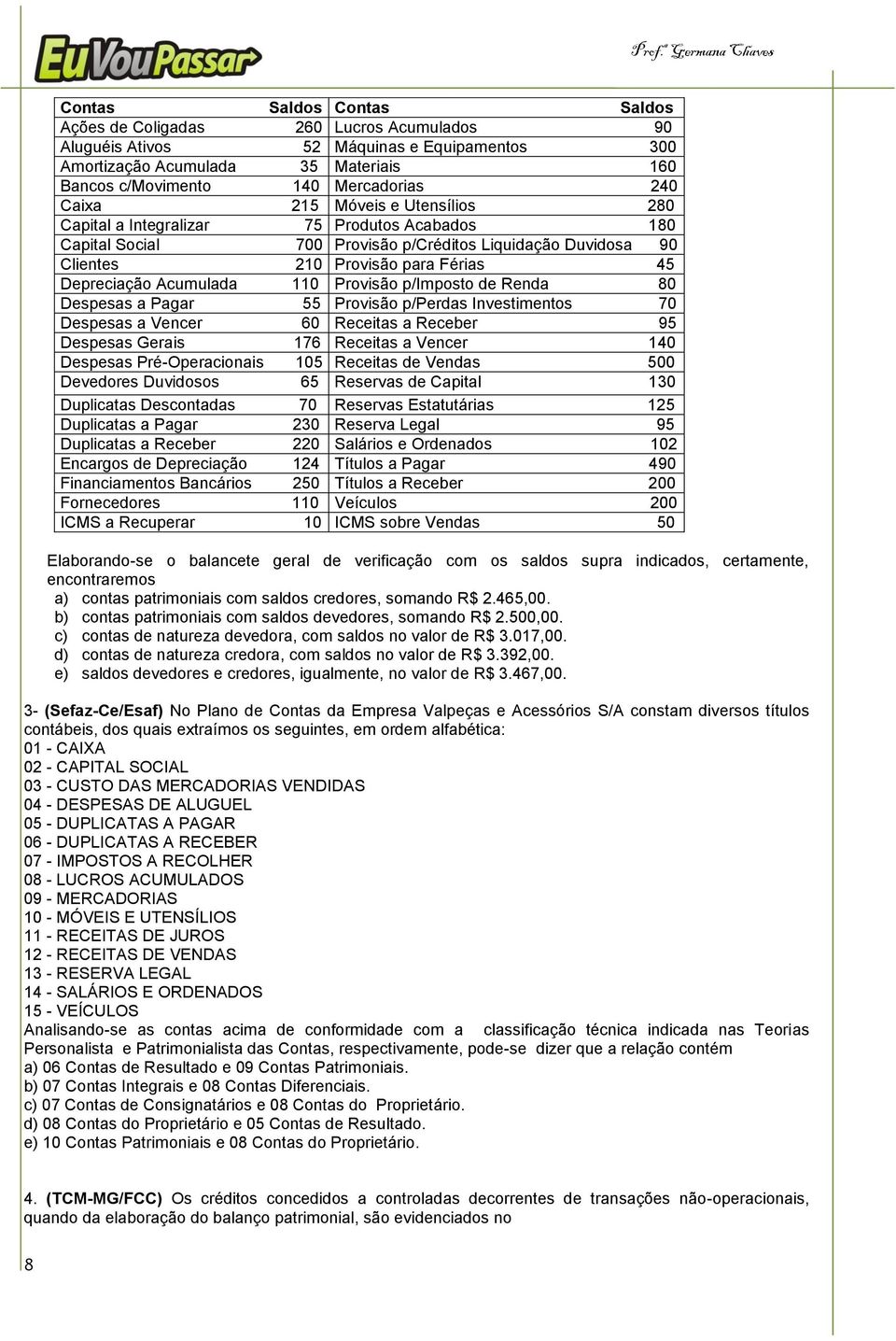 EuVouPassar

Prof.ª Germana Chaves

| Contas | Saldos | Contas | Saldos |
|---|---|---|---|
| Ações de Coligadas | 260 | Lucros Acumulados | 90 |
| Aluguéis Ativos | 52 | Máquinas e Equipamentos | 300 |
| Amortização Acumulada | 35 | Materiais | 160 |
| Bancos c/Movimento | 140 | Mercadorias | 240 |
| Caixa | 215 | Móveis e Utensílios | 280 |
| Capital a Integralizar | 75 | Produtos Acabados | 180 |
| Capital Social | 700 | Provisão p/Créditos Liquidação Duvidosa | 90 |
| Clientes | 210 | Provisão para Férias | 45 |
| Depreciação Acumulada | 110 | Provisão p/Imposto de Renda | 80 |
| Despesas a Pagar | 55 | Provisão p/Perdas Investimentos | 70 |
| Despesas a Vencer | 60 | Receitas a Receber | 95 |
| Despesas Gerais | 176 | Receitas a Vencer | 140 |
| Despesas Pré-Operacionais | 105 | Receitas de Vendas | 500 |
| Devedores Duvidosos | 65 | Reservas de Capital | 130 |
| Duplicatas Descontadas | 70 | Reservas Estatutárias | 125 |
| Duplicatas a Pagar | 230 | Reserva Legal | 95 |
| Duplicatas a Receber | 220 | Salários e Ordenados | 102 |
| Encargos de Depreciação | 124 | Títulos a Pagar | 490 |
| Financiamentos Bancários | 250 | Títulos a Receber | 200 |
| Fornecedores | 110 | Veículos | 200 |
| ICMS a Recuperar | 10 | ICMS sobre Vendas | 50 |

Elaborando-se o balancete geral de verificação com os saldos supra indicados, certamente, encontraremos
a) contas patrimoniais com saldos credores, somando R$ 2.465,00.
b) contas patrimoniais com saldos devedores, somando R$ 2.500,00.
c) contas de natureza devedora, com saldos no valor de R$ 3.017,00.
d) contas de natureza credora, com saldos no valor de R$ 3.392,00.
e) saldos devedores e credores, igualmente, no valor de R$ 3.467,00.

3- (Sefaz-Ce/Esaf) No Plano de Contas da Empresa Valpeças e Acessórios S/A constam diversos títulos contábeis, dos quais extraímos os seguintes, em ordem alfabética:
01 - CAIXA
02 - CAPITAL SOCIAL
03 - CUSTO DAS MERCADORIAS VENDIDAS
04 - DESPESAS DE ALUGUEL
05 - DUPLICATAS A PAGAR
06 - DUPLICATAS A RECEBER
07 - IMPOSTOS A RECOLHER
08 - LUCROS ACUMULADOS
09 - MERCADORIAS
10 - MÓVEIS E UTENSÍLIOS
11 - RECEITAS DE JUROS
12 - RECEITAS DE VENDAS
13 - RESERVA LEGAL
14 - SALÁRIOS E ORDENADOS
15 - VEÍCULOS
Analisando-se as contas acima de conformidade com a classificação técnica indicada nas Teorias Personalista e Patrimonialista das Contas, respectivamente, pode-se dizer que a relação contém
a) 06 Contas de Resultado e 09 Contas Patrimoniais.
b) 07 Contas Integrais e 08 Contas Diferenciais.
c) 07 Contas de Consignatários e 08 Contas do Proprietário.
d) 08 Contas do Proprietário e 05 Contas de Resultado.
e) 10 Contas Patrimoniais e 08 Contas do Proprietário.

4. (TCM-MG/FCC) Os créditos concedidos a controladas decorrentes de transações não-operacionais, quando da elaboração do balanço patrimonial, são evidenciados no

8